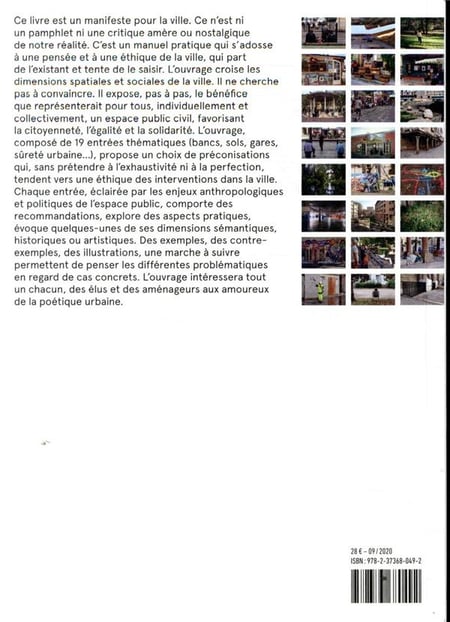 Ce livre est un manifeste pour la ville. Ce n'est ni un pamphlet ni une critique amère ou nostalgique de notre réalité. C'est un manuel pratique qui s'adosse à une pensée et à une éthique de la ville, qui part de l'existant et tente de le saisir. L'ouvrage croise les dimensions spatiales et sociales de la ville. Il ne cherche pas à convaincre. Il expose, pas à pas, le bénéfice que représenterait pour tous, individuellement et collectivement, un espace public civil, favorisant la citoyenneté, l'égalité et la solidarité. L'ouvrage, composé de 19 entrées thématiques (bancs, sols, gares, sûreté urbaine...), propose un choix de préconisations qui, sans prétendre à l'exhaustivité ni à la perfection, tendent vers une éthique des interventions dans la ville. Chaque entrée, éclairée par les enjeux anthropologiques et politiques de l'espace public, comporte des recommandations, explore des aspects pratiques, évoque quelques-unes de ses dimensions sémantiques, historiques ou artistiques. Des exemples, des contre-exemples, des illustrations, une marche à suivre permettent de penser les différentes problématiques en regard de cas concrets. L'ouvrage intéressera tout un chacun, des élus et des aménageurs aux amoureux de la poétique urbaine.

28 € - 09/2020
ISBN : 978-2-37368-049-2